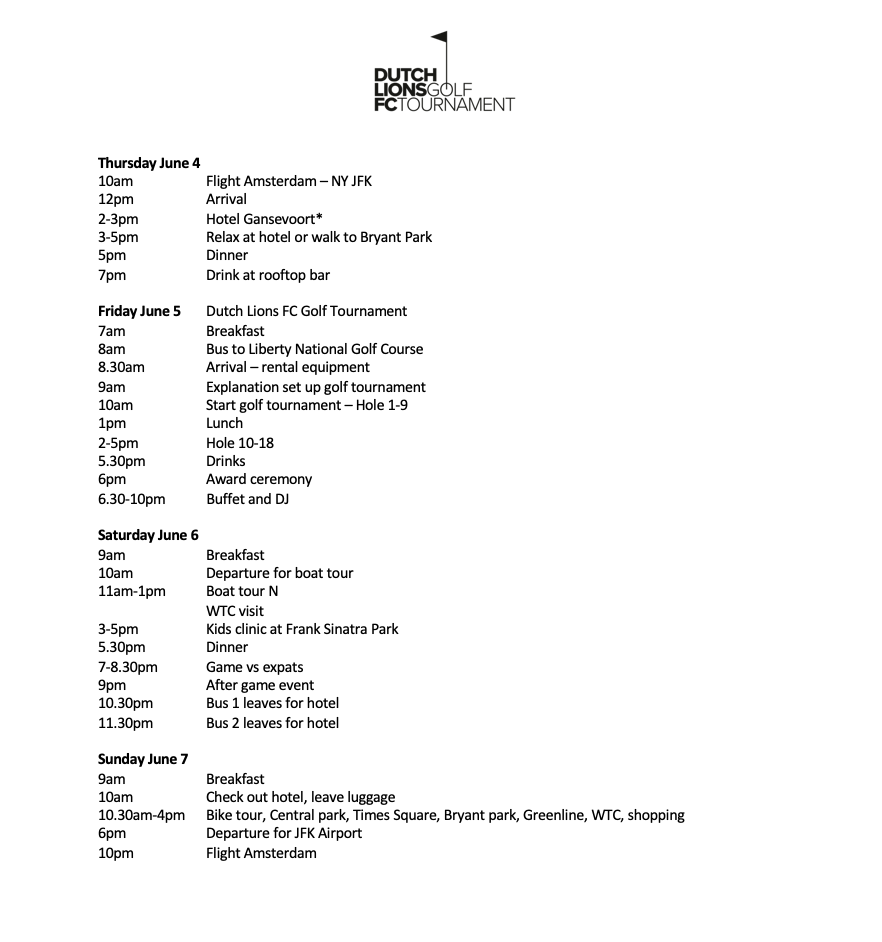 DUTCH LIONS FC GOLF TOURNAMENT

**Thursday June 4**
10am Flight Amsterdam – NY JFK
12pm Arrival
2-3pm Hotel Gansevoort*
3-5pm Relax at hotel or walk to Bryant Park
5pm Dinner
7pm Drink at rooftop bar

**Friday June 5** Dutch Lions FC Golf Tournament
7am Breakfast
8am Bus to Liberty National Golf Course
8.30am Arrival – rental equipment
9am Explanation set up golf tournament
10am Start golf tournament – Hole 1-9
1pm Lunch
2-5pm Hole 10-18
5.30pm Drinks
6pm Award ceremony
6.30-10pm Buffet and DJ

**Saturday June 6**
9am Breakfast
10am Departure for boat tour
11am-1pm Boat tour N
WTC visit
3-5pm Kids clinic at Frank Sinatra Park
5.30pm Dinner
7-8.30pm Game vs expats
9pm After game event
10.30pm Bus 1 leaves for hotel
11.30pm Bus 2 leaves for hotel

**Sunday June 7**
9am Breakfast
10am Check out hotel, leave luggage
10.30am-4pm Bike tour, Central park, Times Square, Bryant park, Greenline, WTC, shopping
6pm Departure for JFK Airport
10pm Flight Amsterdam